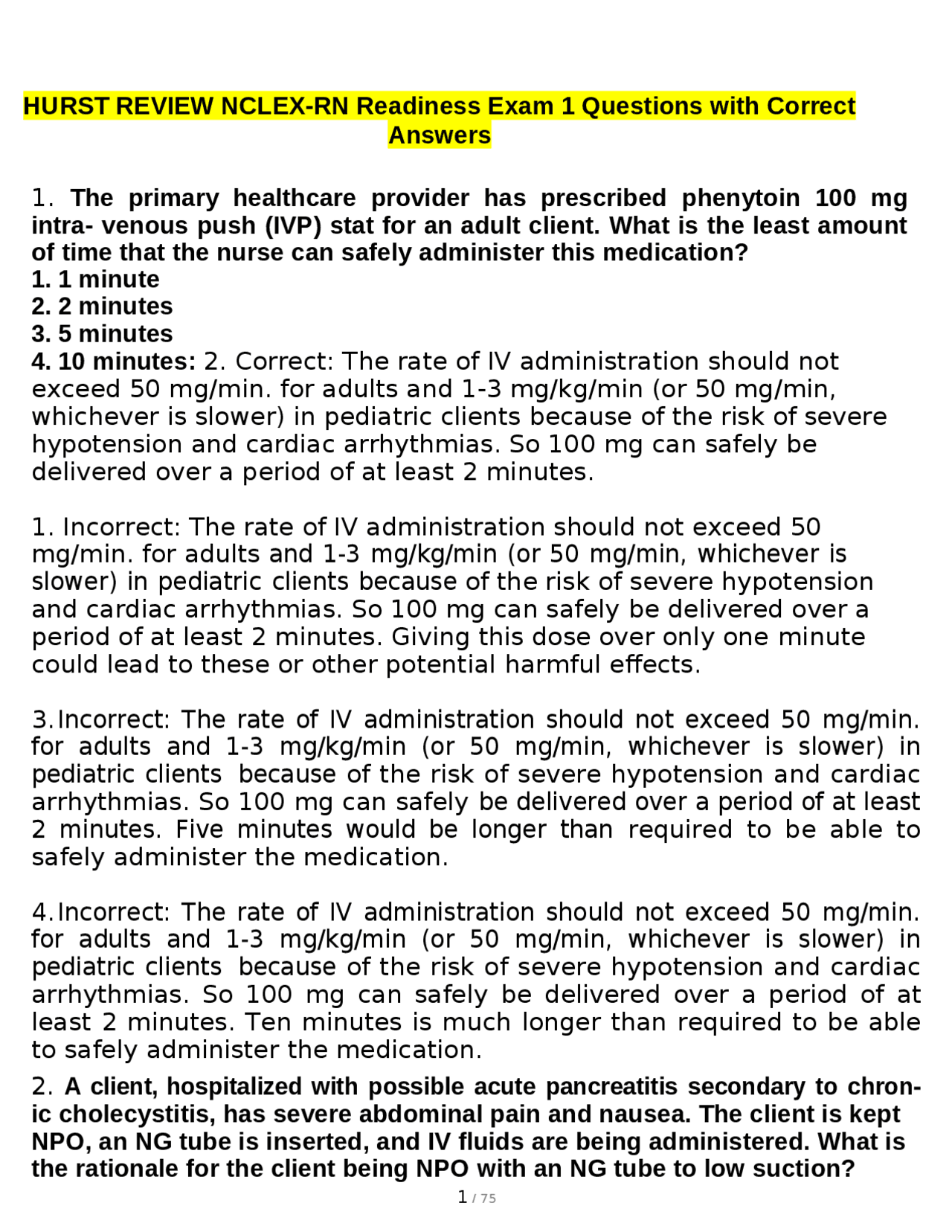 HURST REVIEW NCLEX-RN Readiness Exam 1 Questions with Correct Answers

1. The primary healthcare provider has prescribed phenytoin 100 mg intra- venous push (IVP) stat for an adult client. What is the least amount of time that the nurse can safely administer this medication?
1. 1 minute
2. 2 minutes
3. 5 minutes
4. 10 minutes: 2. Correct: The rate of IV administration should not exceed 50 mg/min. for adults and 1-3 mg/kg/min (or 50 mg/min, whichever is slower) in pediatric clients because of the risk of severe hypotension and cardiac arrhythmias. So 100 mg can safely be delivered over a period of at least 2 minutes.

1. Incorrect: The rate of IV administration should not exceed 50 mg/min. for adults and 1-3 mg/kg/min (or 50 mg/min, whichever is slower) in pediatric clients because of the risk of severe hypotension and cardiac arrhythmias. So 100 mg can safely be delivered over a period of at least 2 minutes. Giving this dose over only one minute could lead to these or other potential harmful effects.

3.Incorrect: The rate of IV administration should not exceed 50 mg/min. for adults and 1-3 mg/kg/min (or 50 mg/min, whichever is slower) in pediatric clients because of the risk of severe hypotension and cardiac arrhythmias. So 100 mg can safely be delivered over a period of at least 2 minutes. Five minutes would be longer than required to be able to safely administer the medication.

4.Incorrect: The rate of IV administration should not exceed 50 mg/min. for adults and 1-3 mg/kg/min (or 50 mg/min, whichever is slower) in pediatric clients because of the risk of severe hypotension and cardiac arrhythmias. So 100 mg can safely be delivered over a period of at least 2 minutes. Ten minutes is much longer than required to be able to safely administer the medication.

2. A client, hospitalized with possible acute pancreatitis secondary to chronic cholecystitis, has severe abdominal pain and nausea. The client is kept NPO, an NG tube is inserted, and IV fluids are being administered. What is the rationale for the client being NPO with an NG tube to low suction?

1 / 75